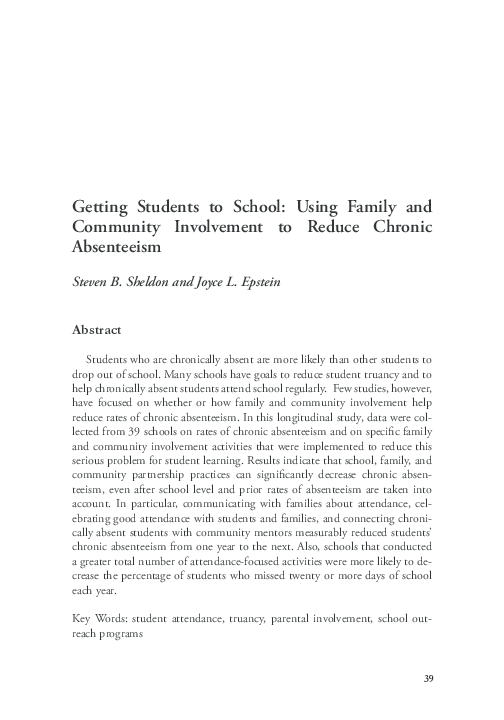 Getting Students to School: Using Family and Community Involvement to Reduce Chronic Absenteeism

Steven B. Sheldon and Joyce L. Epstein

Abstract

Students who are chronically absent are more likely than other students to drop out of school. Many schools have goals to reduce student truancy and to help chronically absent students attend school regularly. Few studies, however, have focused on whether or how family and community involvement help reduce rates of chronic absenteeism. In this longitudinal study, data were collected from 39 schools on rates of chronic absenteeism and on specific family and community involvement activities that were implemented to reduce this serious problem for student learning. Results indicate that school, family, and community partnership practices can significantly decrease chronic absenteeism, even after school level and prior rates of absenteeism are taken into account. In particular, communicating with families about attendance, celebrating good attendance with students and families, and connecting chronically absent students with community mentors measurably reduced students' chronic absenteeism from one year to the next. Also, schools that conducted a greater total number of attendance-focused activities were more likely to decrease the percentage of students who missed twenty or more days of school each year.

Key Words: student attendance, truancy, parental involvement, school outreach programs

39